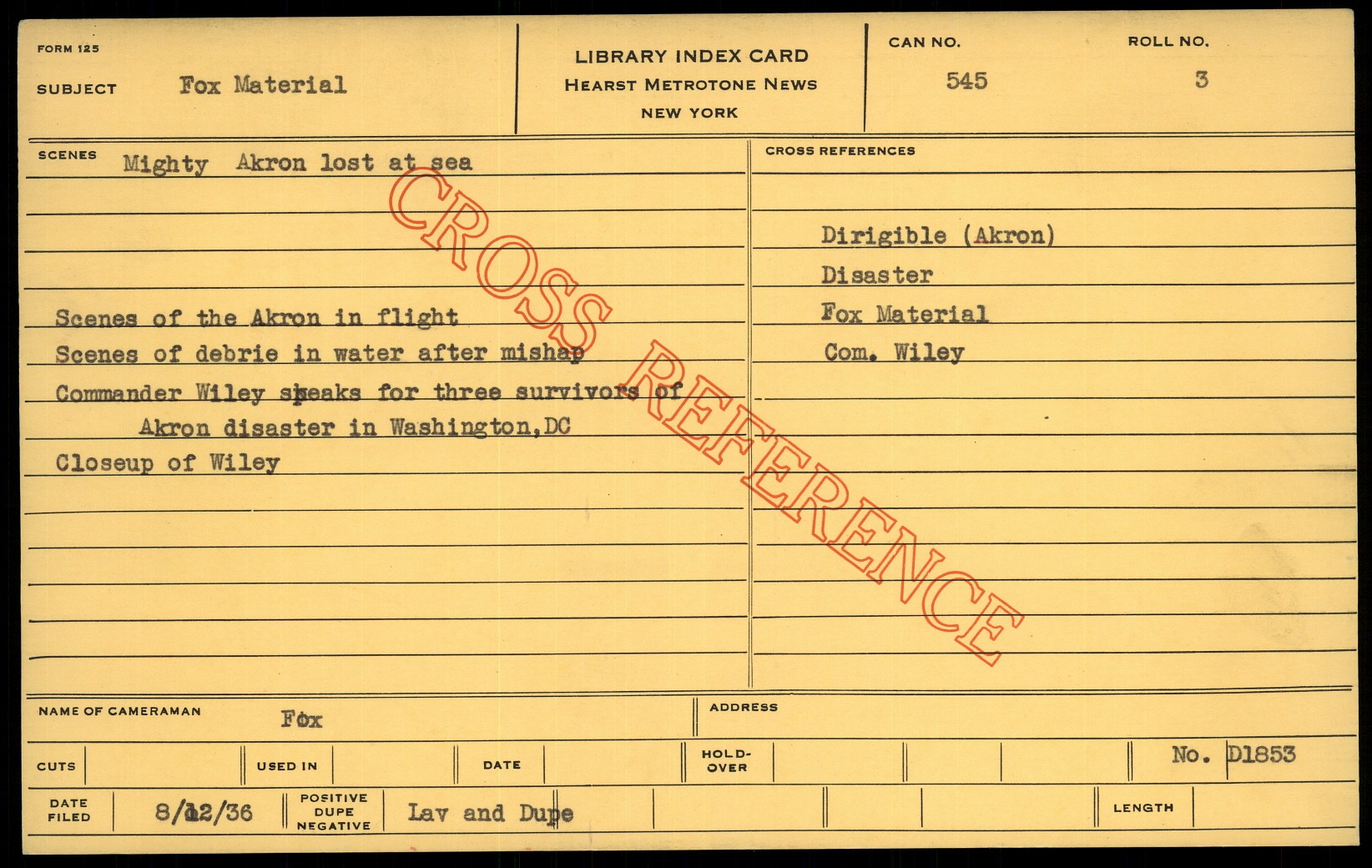 FORM 125

SUBJECT Fox Material

LIBRARY INDEX CARD
HEARST METROTONE NEWS
NEW YORK

CAN NO. 545

ROLL NO. 3

SCENES Mighty Akron lost at sea

Scenes of the Akron in flight
Scenes of debrie in water after mishap
Commander Wiley speaks for three survivors of Akron disaster in Washington,DC
Closeup of Wiley

CROSS REFERENCES

Dirigible (Akron)
Disaster
Fox Material
Com. Wiley

NAME OF CAMERAMAN Fox

ADDRESS

CUTS

USED IN

DATE

HOLD-OVER

No. D1853

DATE FILED 8/12/36

POSITIVE DUPE NEGATIVE Lav and Dupe

LENGTH

CROSS REFERENCE